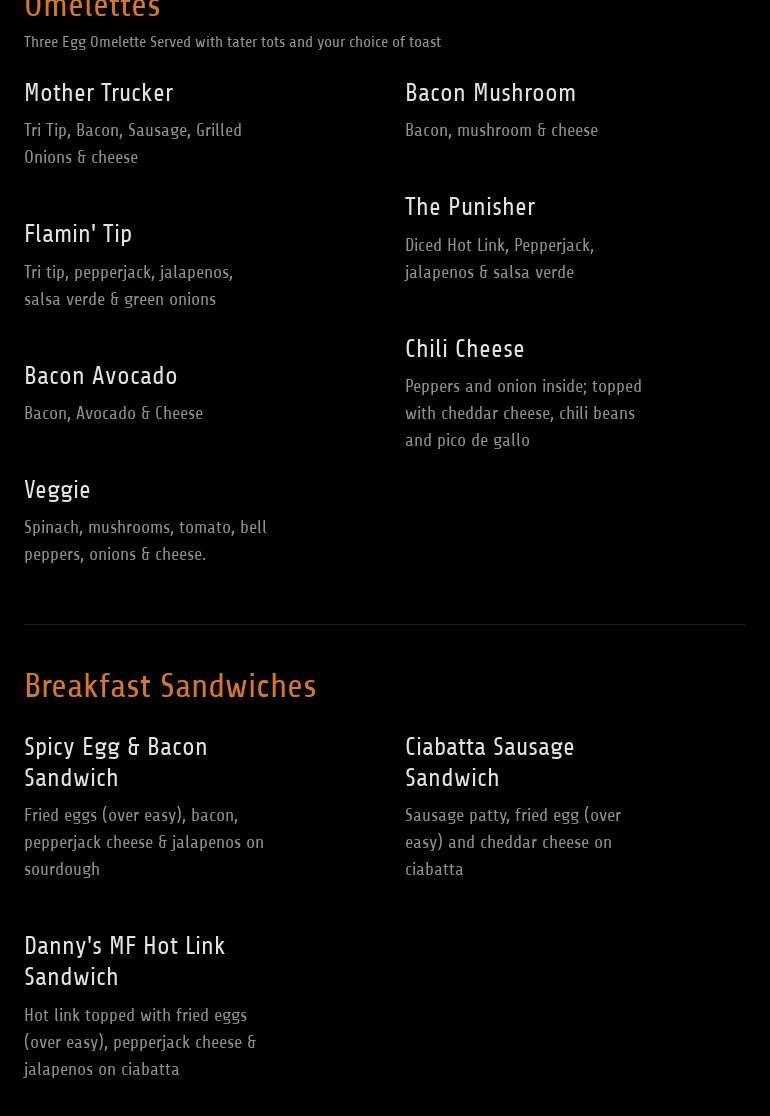 Omelettes

Three Egg Omelette Served with tater tots and your choice of toast

Mother Trucker

Tri Tip, Bacon, Sausage, Grilled Onions & cheese

Flamin' Tip

Tri tip, pepperjack, jalapenos, salsa verde & green onions

Bacon Avocado

Bacon, Avocado & Cheese

Veggie

Spinach, mushrooms, tomato, bell peppers, onions & cheese.

Bacon Mushroom

Bacon, mushroom & cheese

The Punisher

Diced Hot Link, Pepperjack, jalapenos & salsa verde

Chili Cheese

Peppers and onion inside; topped with cheddar cheese, chili beans and pico de gallo

Breakfast Sandwiches

Spicy Egg & Bacon Sandwich

Fried eggs (over easy), bacon, pepperjack cheese & jalapenos on sourdough

Danny's MF Hot Link Sandwich

Hot link topped with fried eggs (over easy), pepperjack cheese & jalapenos on ciabatta

Ciabatta Sausage Sandwich

Sausage patty, fried egg (over easy) and cheddar cheese on ciabatta